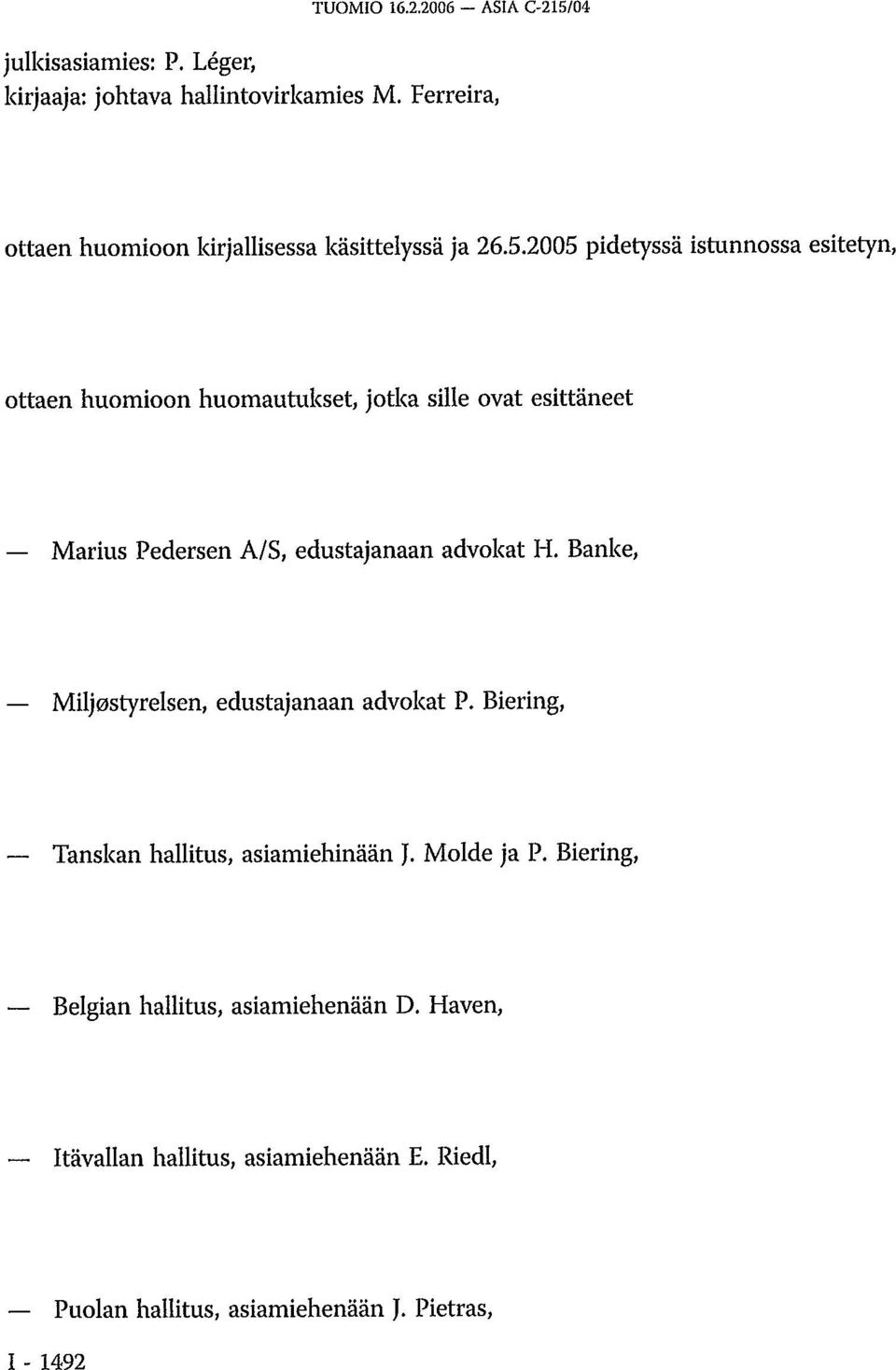 TUOMIO 16.2.2006 — ASIA C-215/04

julkisasiamies: P. Léger,
kirjaaja: johtava hallintovirkamies M. Ferreira,

ottaen huomioon kirjallisessa käsittelyssä ja 26.5.2005 pidetyssä istunnossa esitetyn,

ottaen huomioon huomautukset, jotka sille ovat esittäneet

— Marius Pedersen A/S, edustajanaan advokat H. Banke,

— Miljøstyrelsen, edustajanaan advokat P. Biering,

— Tanskan hallitus, asiamiehinään J. Molde ja P. Biering,

— Belgian hallitus, asiamiehenään D. Haven,

— Itävallan hallitus, asiamiehenään E. Riedl,

— Puolan hallitus, asiamiehenään J. Pietras,

I - 1492